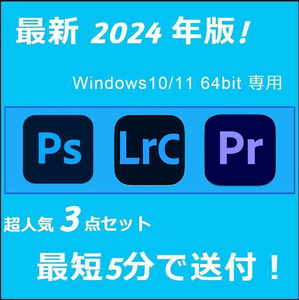 最新 2024 年版!

Windows10/11 64bit 専用

Ps

LrC

Pr

超人気 3 点セット

最短5分で送付！